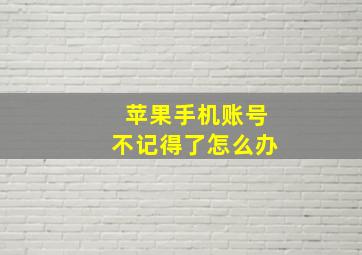 苹果手机账号
不记得了怎么办